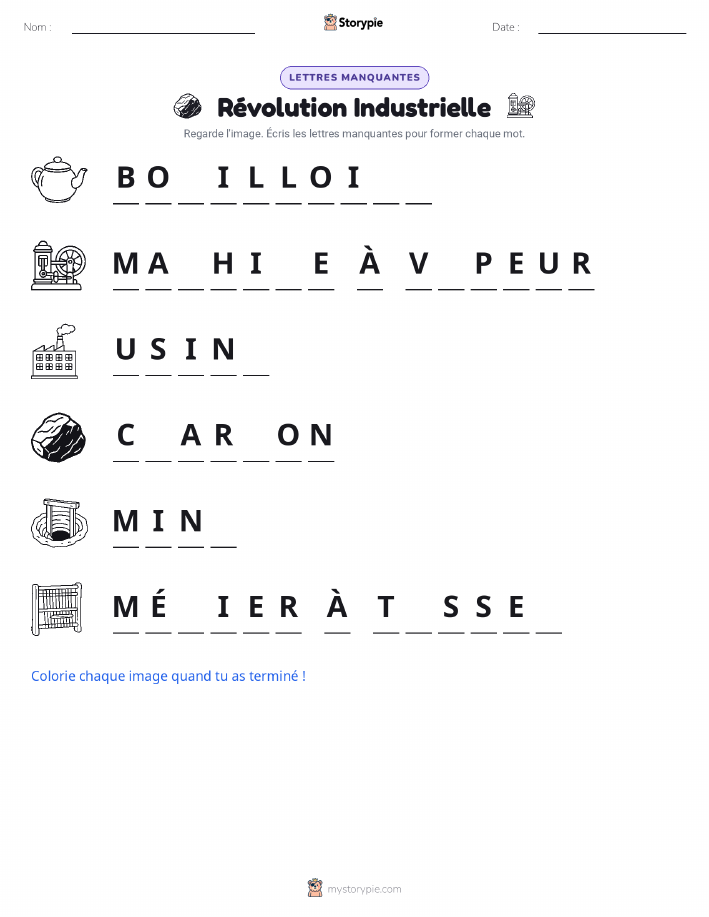 Nom : ____ Storypie Date : ____

LETTRES MANQUANTES

Révolution Industrielle

Regarde l'image. Écris les lettres manquantes pour former chaque mot.

B O ____ I L L O I ____ ____

M A ____ H I ____ E À V ____ P E U R

U S I N ____

C ____ A R ____ O N

M I N ____

M É ____ I E R À T ____ S S E ____

Colorie chaque image quand tu as terminé !

mystorypie.com